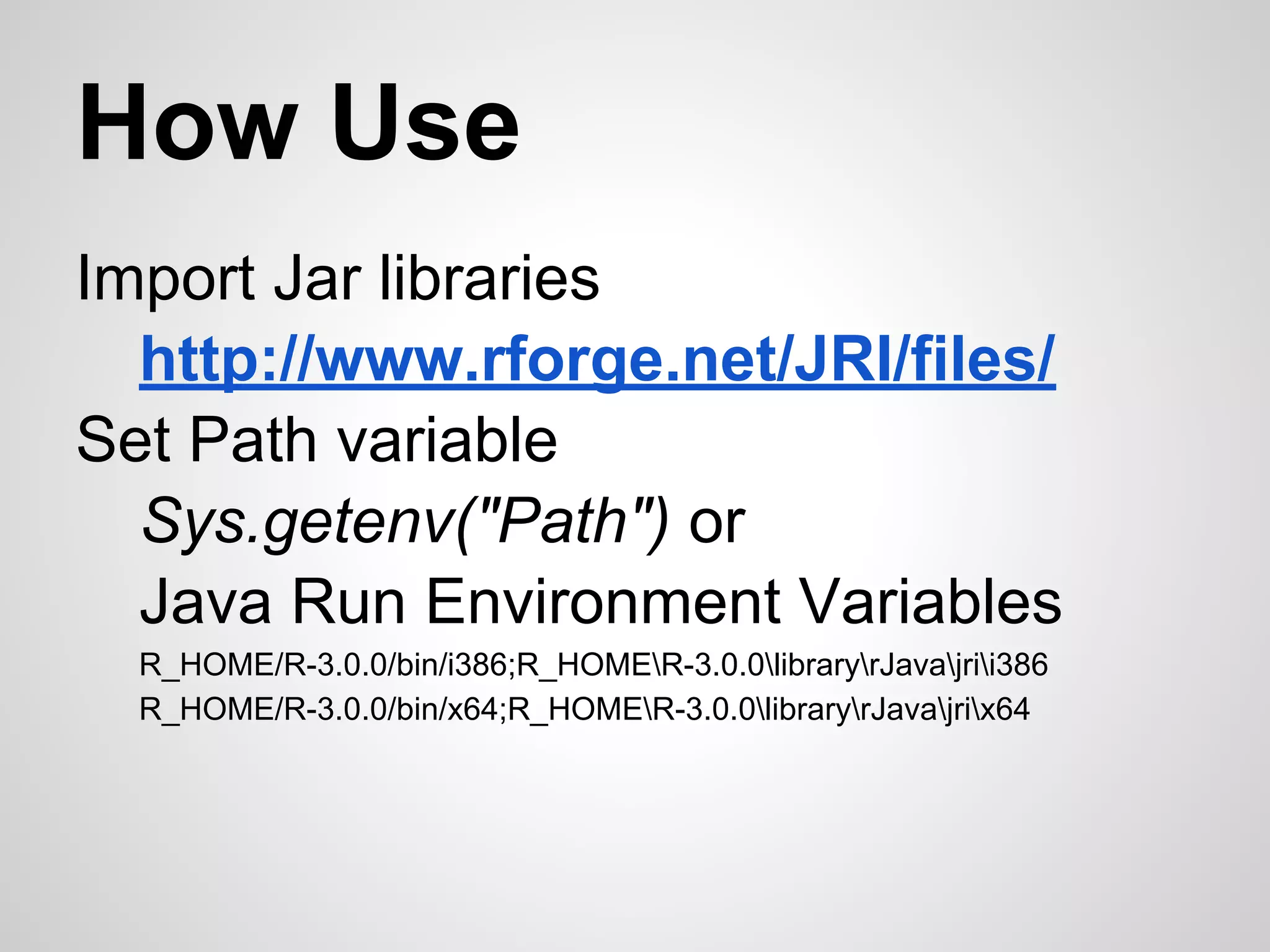 How Use

Import Jar libraries

http://www.rforge.net/JRI/files/

Set Path variable

Sys.getenv("Path") or

Java Run Environment Variables

R_HOME/R-3.0.0/bin/i386;R_HOME\R-3.0.0\library\rJava\jri\i386

R_HOME/R-3.0.0/bin/x64;R_HOME\R-3.0.0\library\rJava\jri\x64